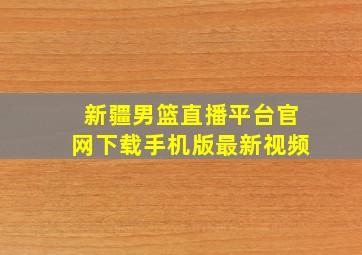 新疆男篮直播平台官网下载手机版最新视频